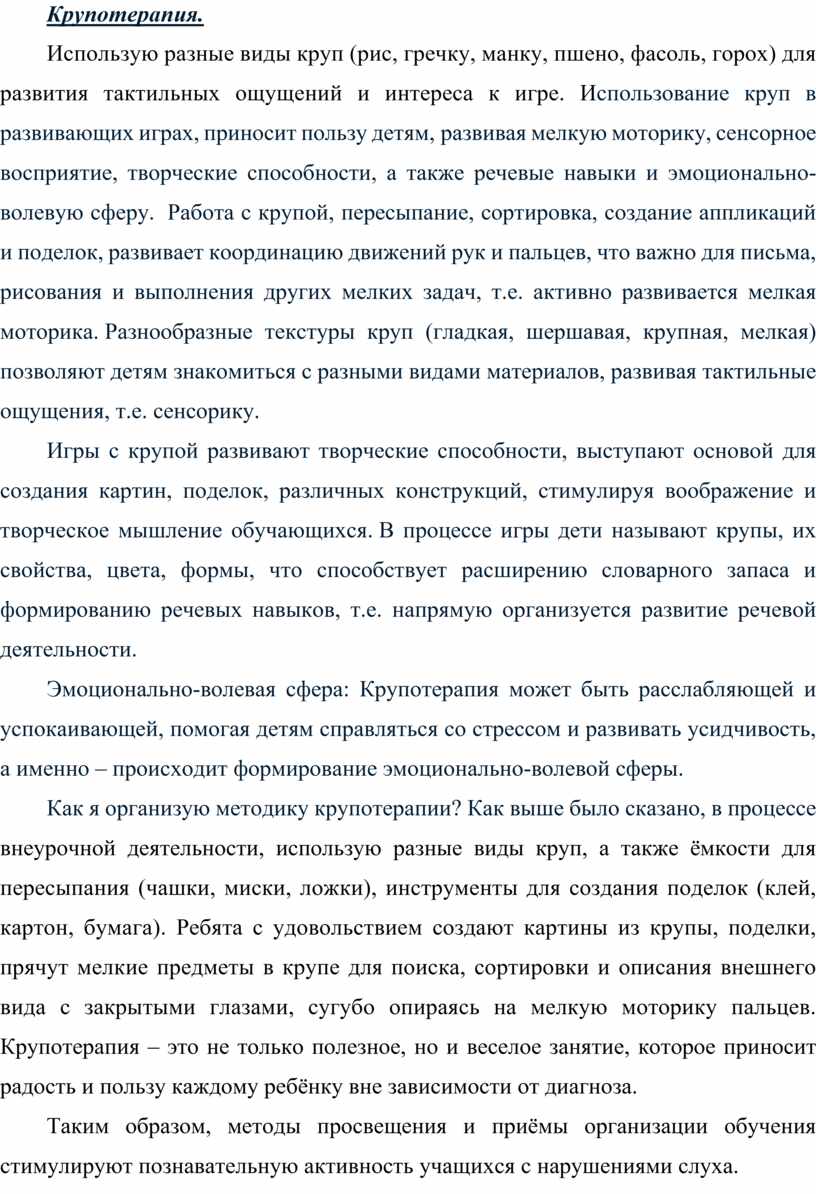 Крупотерапия.

Использую разные виды круп (рис, гречку, манку, пшено, фасоль, горох) для развития тактильных ощущений и интереса к игре. Использование круп в развивающих играх, приносит пользу детям, развивая мелкую моторику, сенсорное восприятие, творческие способности, а также речевые навыки и эмоционально-волевую сферу. Работа с крупой, пересыпание, сортировка, создание аппликаций и поделок, развивает координацию движений рук и пальцев, что важно для письма, рисования и выполнения других мелких задач, т.е. активно развивается мелкая моторика. Разнообразные текстуры круп (гладкая, шершавая, крупная, мелкая) позволяют детям знакомиться с разными видами материалов, развивая тактильные ощущения, т.е. сенсорику.

Игры с крупой развивают творческие способности, выступают основой для создания картин, поделок, различных конструкций, стимулируя воображение и творческое мышление обучающихся. В процессе игры дети называют крупы, их свойства, цвета, формы, что способствует расширению словарного запаса и формированию речевых навыков, т.е. напрямую организуется развитие речевой деятельности.

Эмоционально-волевая сфера: Крупотерапия может быть расслабляющей и успокаивающей, помогая детям справляться со стрессом и развивать усидчивость, а именно – происходит формирование эмоционально-волевой сферы.

Как я организую методику крупотерапии? Как выше было сказано, в процессе внеурочной деятельности, использую разные виды круп, а также ёмкости для пересыпания (чашки, миски, ложки), инструменты для создания поделок (клей, картон, бумага). Ребята с удовольствием создают картины из крупы, поделки, прячут мелкие предметы в крупе для поиска, сортировки и описания внешнего вида с закрытыми глазами, сугубо опираясь на мелкую моторику пальцев. Крупотерапия – это не только полезное, но и веселое занятие, которое приносит радость и пользу каждому ребёнку вне зависимости от диагноза.

Таким образом, методы просвещения и приёмы организации обучения стимулируют познавательную активность учащихся с нарушениями слуха.